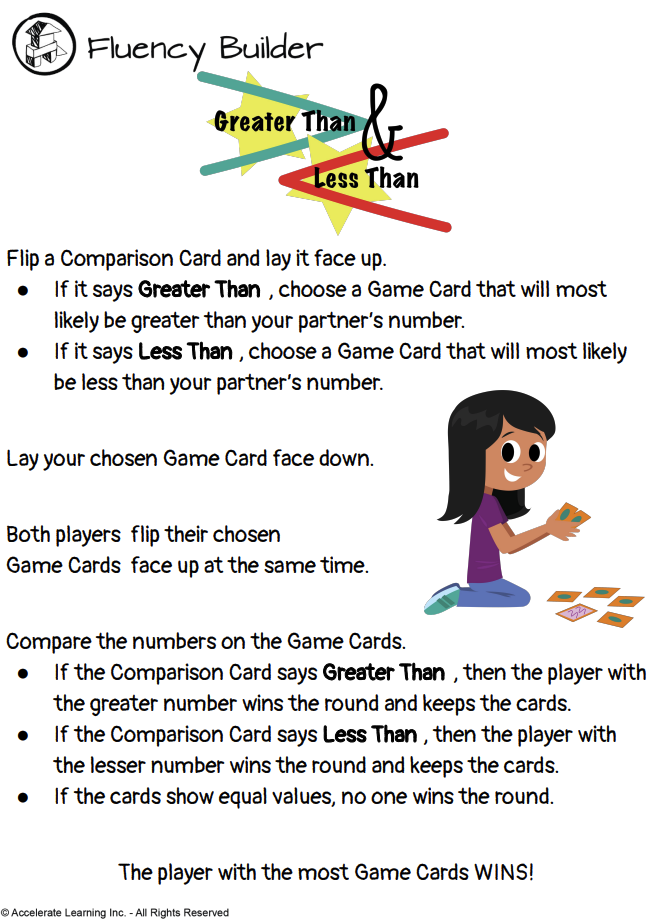 Fluency Builder

Greater Than & Less Than

Flip a Comparison Card and lay it face up.
• If it says Greater Than , choose a Game Card that will most likely be greater than your partner's number.
• If it says Less Than , choose a Game Card that will most likely be less than your partner's number.

Lay your chosen Game Card face down.

Both players flip their chosen Game Cards face up at the same time.

Compare the numbers on the Game Cards.
• If the Comparison Card says Greater Than , then the player with the greater number wins the round and keeps the cards.
• If the Comparison Card says Less Than , then the player with the lesser number wins the round and keeps the cards.
• If the cards show equal values, no one wins the round.

The player with the most Game Cards WINS!

© Accelerate Learning Inc. - All Rights Reserved